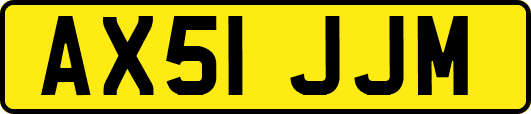 AX51 JJM